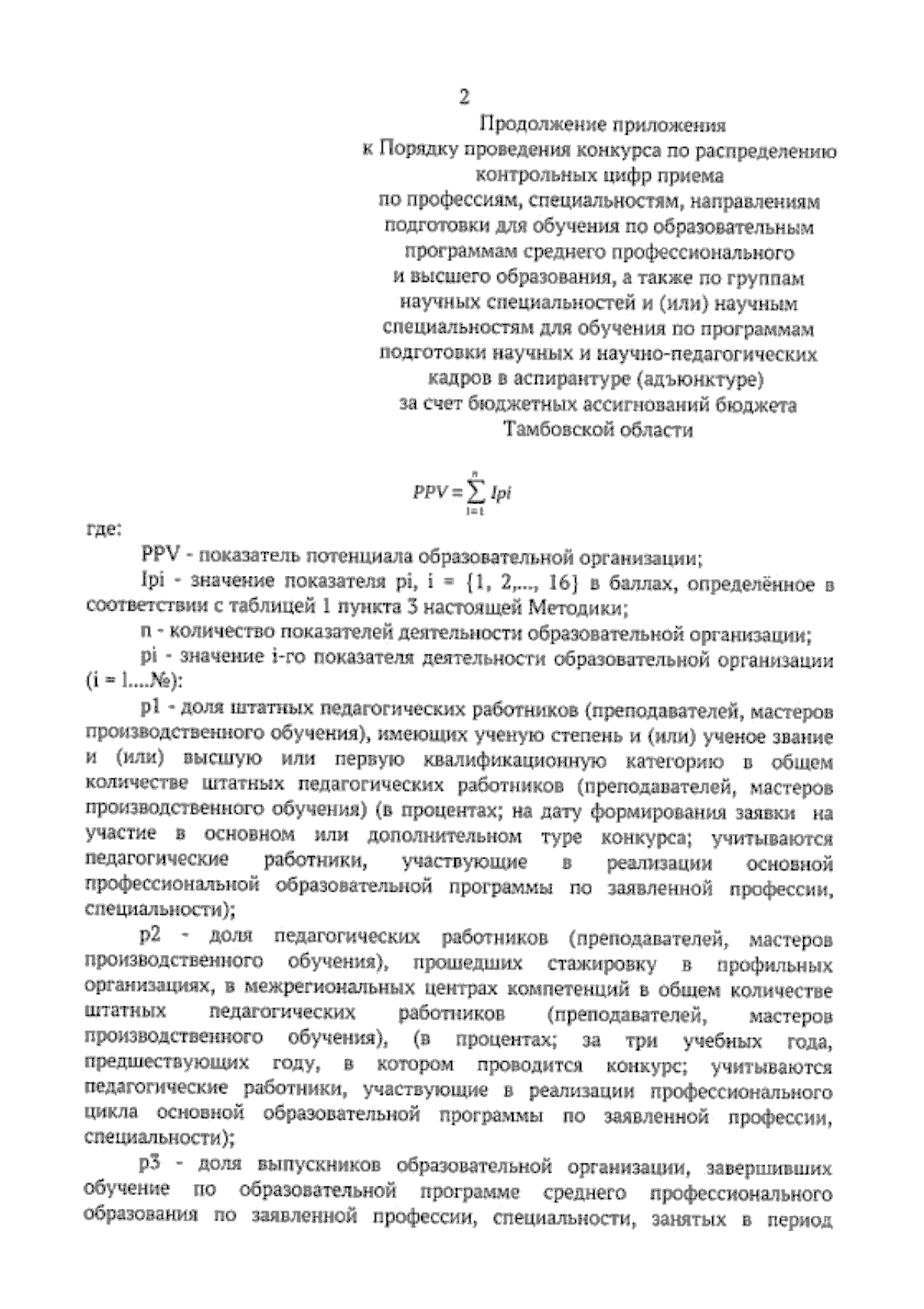 2

Продолжение приложения
к Порядку проведения конкурса по распределению контрольных цифр приема по профессиям, специальностям, направлениям подготовки для обучения по образовательным программам среднего профессионального и высшего образования, а также по группам научных специальностей и (или) научным специальностям для обучения по программам подготовки научных и научно-педагогических кадров в аспирантуре (адъюнктуре) за счет бюджетных ассигнований бюджета Тамбовской области

$PPV = \sum_{i=1}^{n} Ipi$

где:

PPV - показатель потенциала образовательной организации;

Ipi - значение показателя pi, i = {1, 2,..., 16} в баллах, определённое в соответствии с таблицей 1 пункта 3 настоящей Методики;

n - количество показателей деятельности образовательной организации;

pi - значение i-го показателя деятельности образовательной организации (i = 1....№):

p1 - доля штатных педагогических работников (преподавателей, мастеров производственного обучения), имеющих ученую степень и (или) ученое звание и (или) высшую или первую квалификационную категорию в общем количестве штатных педагогических работников (преподавателей, мастеров производственного обучения) (в процентах; на дату формирования заявки на участие в основном или дополнительном туре конкурса; учитываются педагогические работники, участвующие в реализации основной профессиональной образовательной программы по заявленной профессии, специальности);

p2 - доля педагогических работников (преподавателей, мастеров производственного обучения), прошедших стажировку в профильных организациях, в межрегиональных центрах компетенций в общем количестве штатных педагогических работников (преподавателей, мастеров производственного обучения), (в процентах; за три учебных года, предшествующих году, в котором проводится конкурс; учитываются педагогические работники, участвующие в реализации профессионального цикла основной образовательной программы по заявленной профессии, специальности);

p3 - доля выпускников образовательной организации, завершивших обучение по образовательной программе среднего профессионального образования по заявленной профессии, специальности, занятых в период